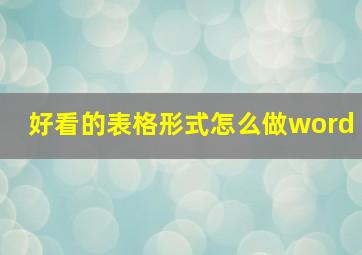 好看的表格形式怎么做word